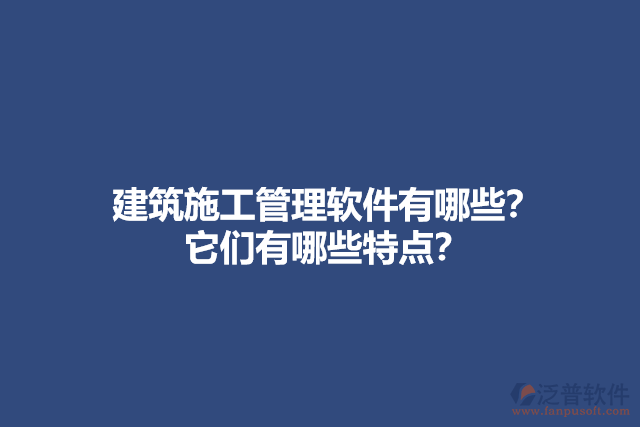 建筑施工管理软件有哪些?
它们有哪些特点?

泛普软件
www.fanpusoft.com